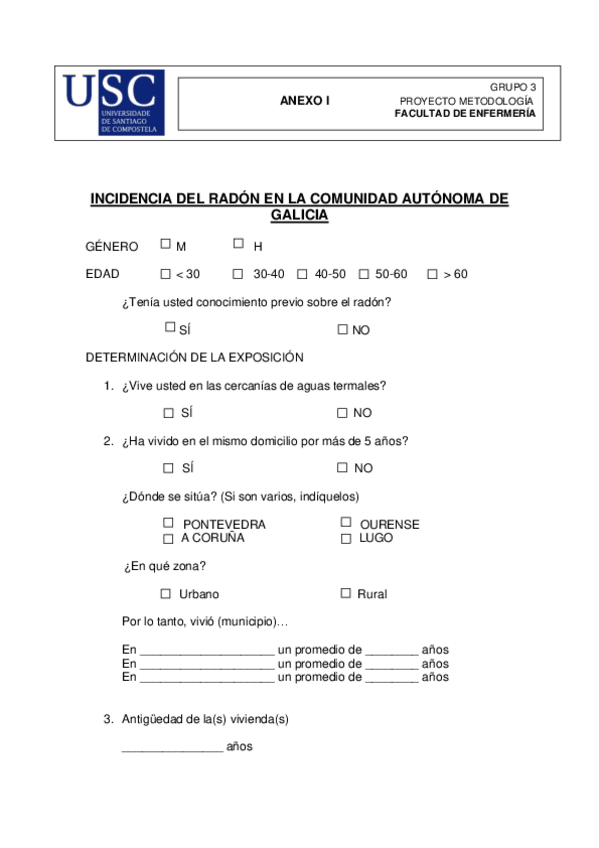 USC
UNIVERSIDADE DE SANTIAGO DE COMPOSTELA

ANEXO I

GRUPO 3
PROYECTO METODOLOGÍA
FACULTAD DE ENFERMERÍA

INCIDENCIA DEL RADÓN EN LA COMUNIDAD AUTÓNOMA DE GALICIA

GÉNERO ☐ M ☐ H

EDAD ☐ < 30 ☐ 30-40 ☐ 40-50 ☐ 50-60 ☐ > 60

¿Tenía usted conocimiento previo sobre el radón?

☐ SÍ ☐ NO

DETERMINACIÓN DE LA EXPOSICIÓN

1. ¿Vive usted en las cercanías de aguas termales?

☐ SÍ ☐ NO

2. ¿Ha vivido en el mismo domicilio por más de 5 años?

☐ SÍ ☐ NO

¿Dónde se sitúa? (Si son varios, indíquelos)

☐ PONTEVEDRA ☐ OURENSE
☐ A CORUÑA ☐ LUGO

¿En qué zona?

☐ Urbano ☐ Rural

Por lo tanto, vivió (municipio)…

En ____________________ un promedio de ________ años
En ____________________ un promedio de ________ años
En ____________________ un promedio de ________ años

3. Antigüedad de la(s) vivienda(s)

_______________ años